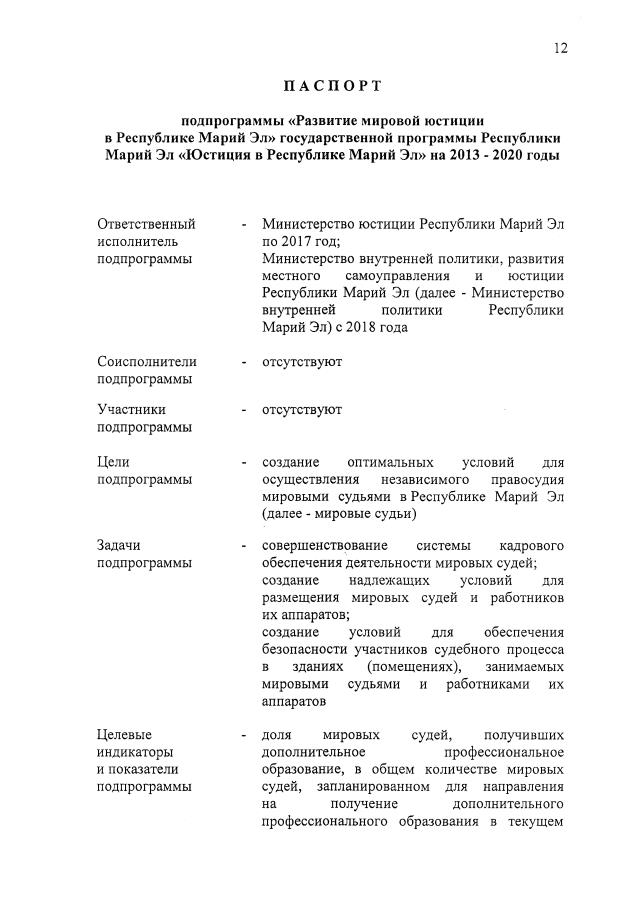 12

ПАСПОРТ

подпрограммы «Развитие мировой юстиции в Республике Марий Эл» государственной программы Республики Марий Эл «Юстиция в Республике Марий Эл» на 2013 - 2020 годы

| | | |
|---|---|---|
| Ответственный исполнитель подпрограммы | - | Министерство юстиции Республики Марий Эл по 2017 год; Министерство внутренней политики, развития местного самоуправления и юстиции Республики Марий Эл (далее - Министерство внутренней политики Республики Марий Эл) с 2018 года |
| Соисполнители подпрограммы | - | отсутствуют |
| Участники подпрограммы | - | отсутствуют |
| Цели подпрограммы | - | создание оптимальных условий для осуществления независимого правосудия мировыми судьями в Республике Марий Эл (далее - мировые судьи) |
| Задачи подпрограммы | - | совершенствование системы кадрового обеспечения деятельности мировых судей; создание надлежащих условий для размещения мировых судей и работников их аппаратов; создание условий для обеспечения безопасности участников судебного процесса в зданиях (помещениях), занимаемых мировыми судьями и работниками их аппаратов |
| Целевые индикаторы и показатели подпрограммы | - | доля мировых судей, получивших дополнительное профессиональное образование, в общем количестве мировых судей, запланированном для направления на получение дополнительного профессионального образования в текущем |